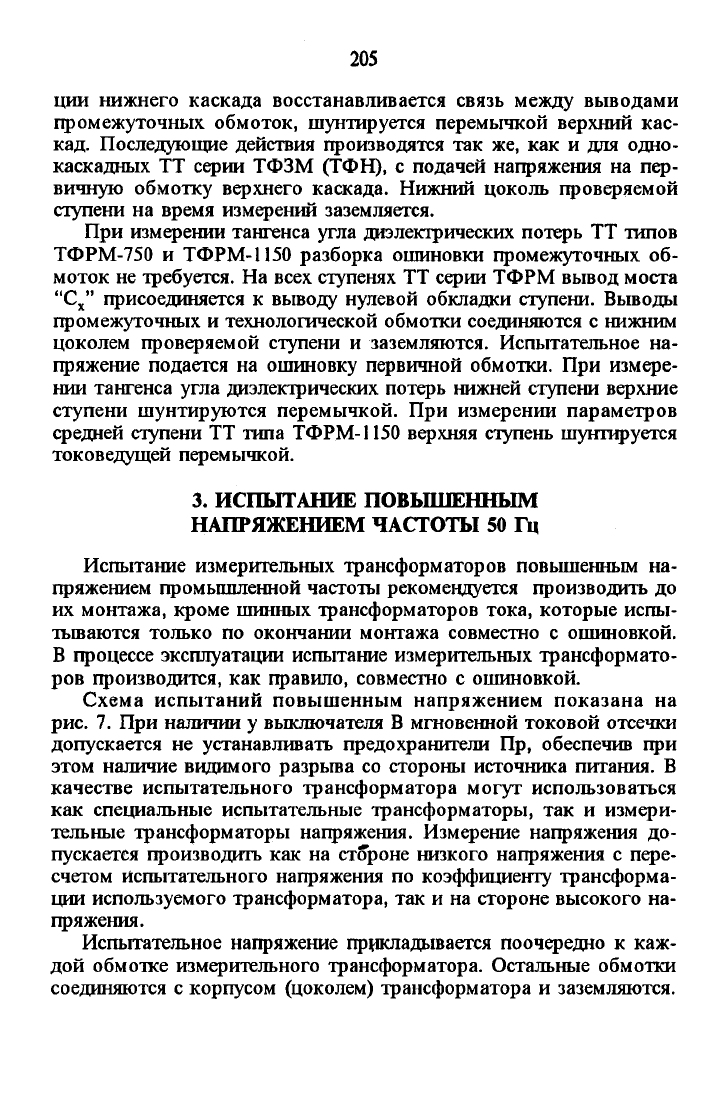 205

ции нижнего каскада восстанавливается связь между выводами промежуточных обмоток, шунтируется перемычкой верхний каскад. Последующие действия производятся так же, как и для однокаскадных ТТ серии ТФЗМ (ТФН), с подачей напряжения на первичную обмотку верхнего каскада. Нижний цоколь проверяемой ступени на время измерений заземляется.

При измерении тангенса угла диэлектрических потерь ТТ типов ТФРМ-750 и ТФРМ-1150 разборка ошиновки промежуточных обмоток не требуется. На всех ступенях ТТ серии ТФРМ вывод моста "$C_x$" присоединяется к выводу нулевой обкладки ступени. Выводы промежуточных и технологической обмотки соединяются с нижним цоколем проверяемой ступени и заземляются. Испытательное напряжение подается на ошиновку первичной обмотки. При измерении тангенса угла диэлектрических потерь нижней ступени верхние ступени шунтируются перемычкой. При измерении параметров средней ступени ТТ типа ТФРМ-1150 верхняя ступень шунтируется токоведущей перемычкой.

3. ИСПЫТАНИЕ ПОВЫШЕННЫМ НАПРЯЖЕНИЕМ ЧАСТОТЫ 50 Гц

Испытание измерительных трансформаторов повышенным напряжением промышленной частоты рекомендуется производить до их монтажа, кроме шинных трансформаторов тока, которые испытываются только по окончании монтажа совместно с ошиновкой. В процессе эксплуатации испытание измерительных трансформаторов производится, как правило, совместно с ошиновкой.

Схема испытаний повышенным напряжением показана на рис. 7. При наличии у выключателя В мгновенной токовой отсечки допускается не устанавливать предохранители Пр, обеспечив при этом наличие видимого разрыва со стороны источника питания. В качестве испытательного трансформатора могут использоваться как специальные испытательные трансформаторы, так и измерительные трансформаторы напряжения. Измерение напряжения допускается производить как на стороне низкого напряжения с пересчетом испытательного напряжения по коэффициенту трансформации используемого трансформатора, так и на стороне высокого напряжения.

Испытательное напряжение прикладывается поочередно к каждой обмотке измерительного трансформатора. Остальные обмотки соединяются с корпусом (цоколем) трансформатора и заземляются.